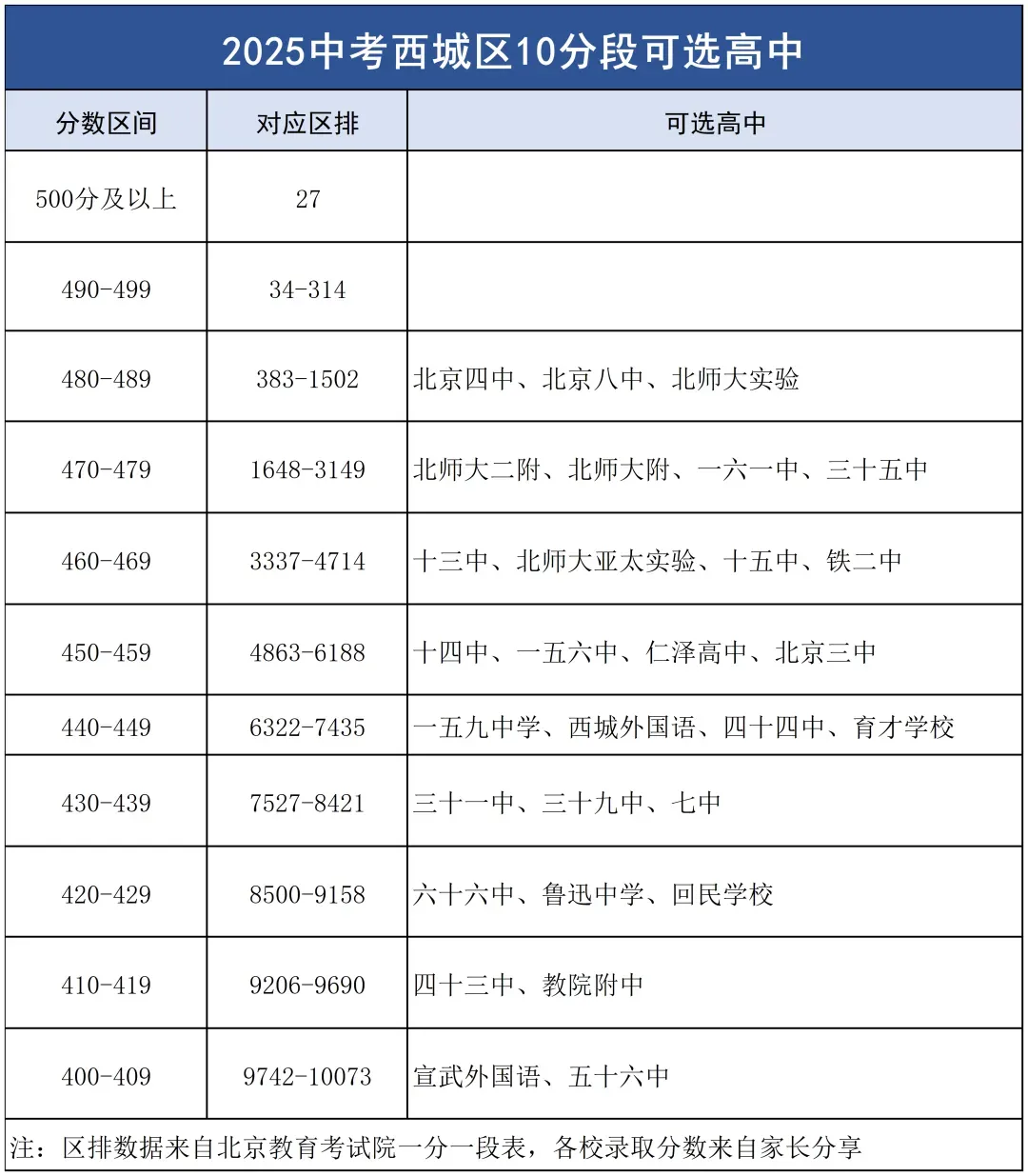 2025中考西城区10分段可选高中

| 分数区间 | 对应区排 | 可选高中 |
|---|---|---|
| 500分及以上 | 27 | |
| 490-499 | 34-314 | |
| 480-489 | 383-1502 | 北京四中、北京八中、北师大实验 |
| 470-479 | 1648-3149 | 北师大二附、北师大附、一六一中、三十五中 |
| 460-469 | 3337-4714 | 十三中、北师大亚太实验、十五中、铁二中 |
| 450-459 | 4863-6188 | 十四中、一五六中、仁泽高中、北京三中 |
| 440-449 | 6322-7435 | 一五九中学、西城外国语、四十四中、育才学校 |
| 430-439 | 7527-8421 | 三十一中、三十九中、七中 |
| 420-429 | 8500-9158 | 六十六中、鲁迅中学、回民学校 |
| 410-419 | 9206-9690 | 四十三中、教院附中 |
| 400-409 | 9742-10073 | 宣武外国语、五十六中 |

注：区排数据来自北京教育考试院一分一段表，各校录取分数来自家长分享